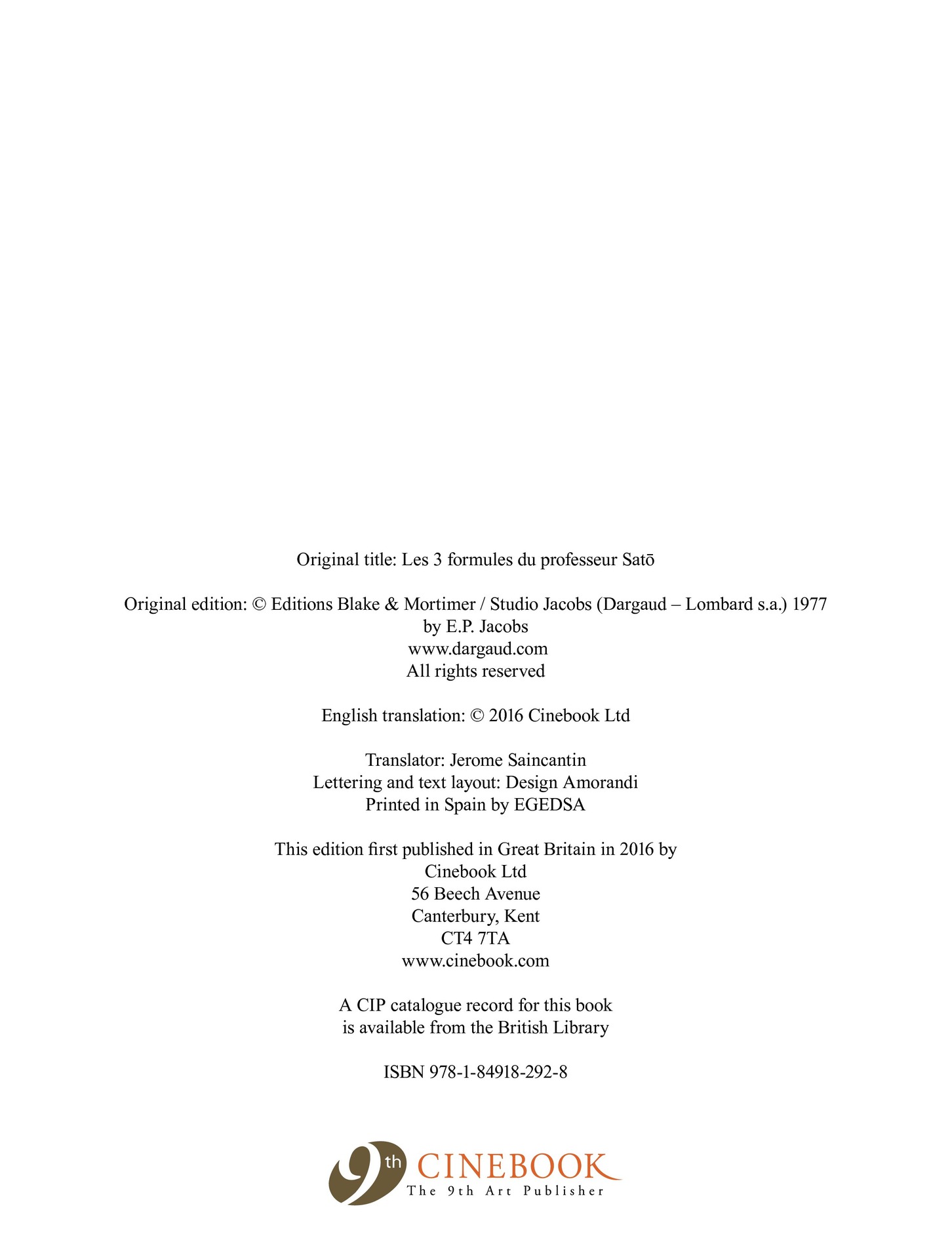 Original title: Les 3 formules du professeur Satō

Original edition: © Editions Blake & Mortimer / Studio Jacobs (Dargaud – Lombard s.a.) 1977
by E.P. Jacobs
www.dargaud.com
All rights reserved

English translation: © 2016 Cinebook Ltd

Translator: Jerome Saincantin
Lettering and text layout: Design Amorandi
Printed in Spain by EGEDSA

This edition first published in Great Britain in 2016 by
Cinebook Ltd
56 Beech Avenue
Canterbury, Kent
CT4 7TA
www.cinebook.com

A CIP catalogue record for this book
is available from the British Library

ISBN 978-1-84918-292-8

9th CINEBOOK
The 9th Art Publisher